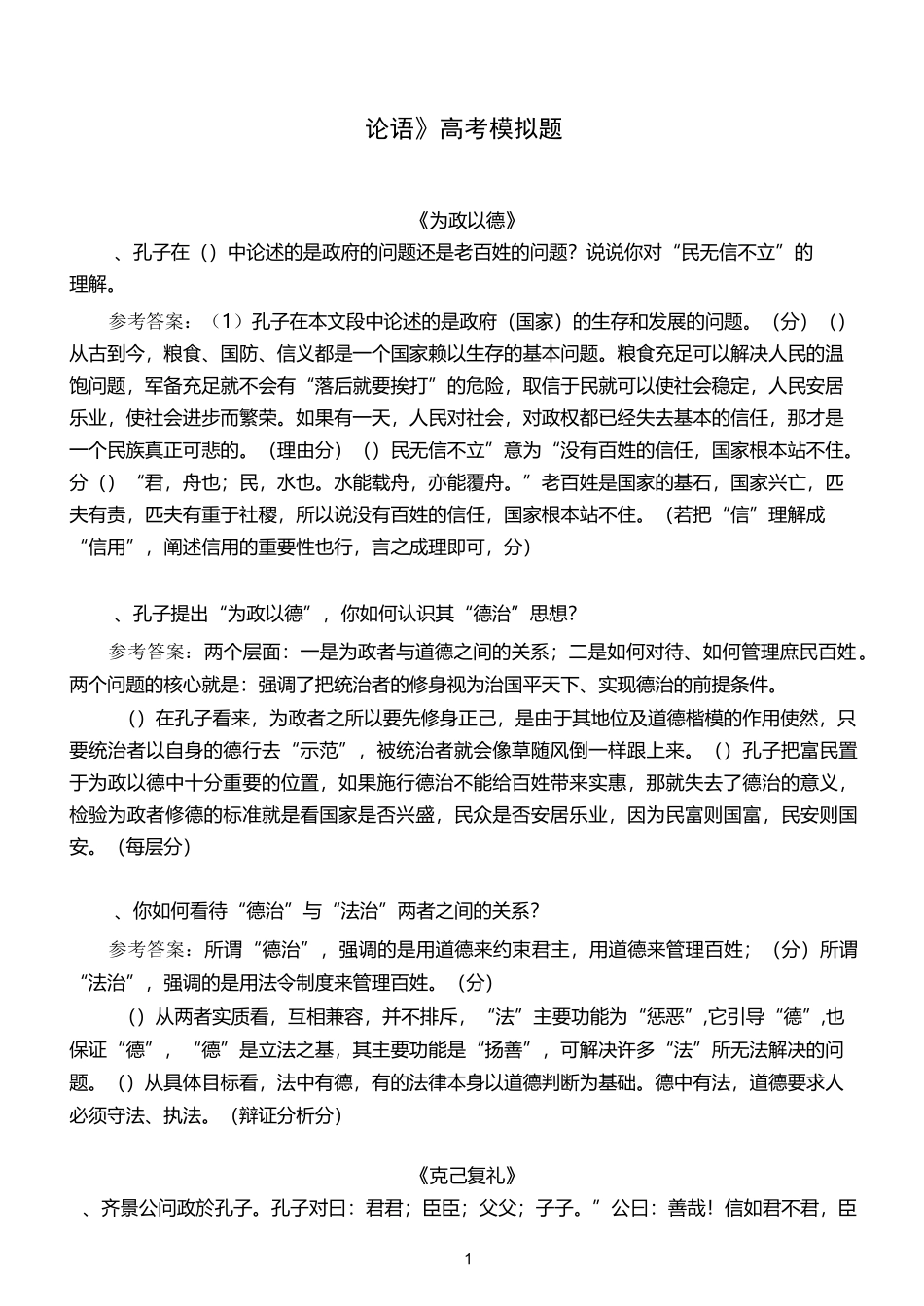 论语》高考模拟题

《为政以德》

、孔子在（）中论述的是政府的问题还是老百姓的问题？说说你对“民无信不立”的理解。

参考答案：（1）孔子在本文段中论述的是政府（国家）的生存和发展的问题。（分）（）从古到今，粮食、国防、信义都是一个国家赖以生存的基本问题。粮食充足可以解决人民的温饱问题，军备充足就不会有“落后就要挨打”的危险，取信于民就可以使社会稳定，人民安居乐业，使社会进步而繁荣。如果有一天，人民对社会，对政权都已经失去基本的信任，那才是一个民族真正可悲的。（理由分）（）民无信不立”意为“没有百姓的信任，国家根本站不住。分（）“君，舟也；民，水也。水能载舟，亦能覆舟。”老百姓是国家的基石，国家兴亡，匹夫有责，匹夫有重于社稷，所以说没有百姓的信任，国家根本站不住。（若把“信”理解成“信用”，阐述信用的重要性也行，言之成理即可，分）

、孔子提出“为政以德”，你如何认识其“德治”思想?

参考答案：两个层面：一是为政者与道德之间的关系；二是如何对待、如何管理庶民百姓。两个问题的核心就是：强调了把统治者的修身视为治国平天下、实现德治的前提条件。

（）在孔子看来，为政者之所以要先修身正己，是由于其地位及道德楷模的作用使然，只要统治者以自身的德行去“示范”，被统治者就会像草随风倒一样跟上来。（）孔子把富民置于为政以德中十分重要的位置，如果施行德治不能给百姓带来实惠，那就失去了德治的意义，检验为政者修德的标准就是看国家是否兴盛，民众是否安居乐业，因为民富则国富，民安则国安。（每层分）

、你如何看待“德治”与“法治”两者之间的关系?

参考答案：所谓“德治”，强调的是用道德来约束君主，用道德来管理百姓；（分）所谓“法治”，强调的是用法令制度来管理百姓。（分）

（）从两者实质看，互相兼容，并不排斥，“法”主要功能为“惩恶”,它引导“德”,也保证“德”，“德”是立法之基，其主要功能是“扬善”，可解决许多“法”所无法解决的问题。（）从具体目标看，法中有德，有的法律本身以道德判断为基础。德中有法，道德要求人必须守法、执法。（辩证分析分）

《克己复礼》

、齐景公问政於孔子。孔子对曰：君君；臣臣；父父；子子。”公曰：善哉！信如君不君，臣

1